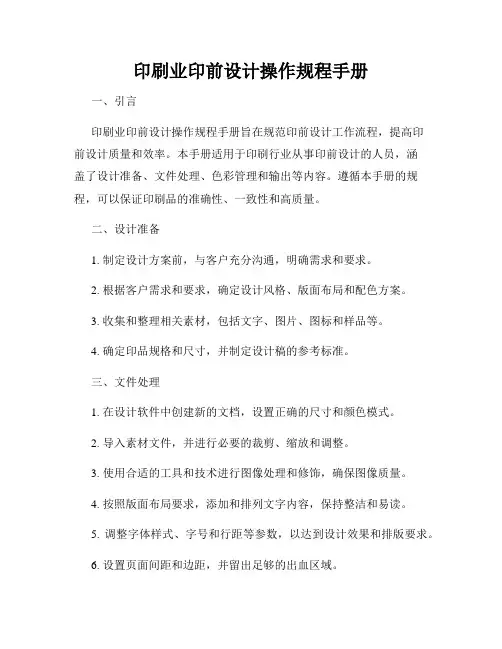 印刷业印前设计操作规程手册

一、引言

印刷业印前设计操作规程手册旨在规范印前设计工作流程，提高印前设计质量和效率。本手册适用于印刷行业从事印前设计的人员，涵盖了设计准备、文件处理、色彩管理和输出等内容。遵循本手册的规程，可以保证印刷品的准确性、一致性和高质量。

二、设计准备

1. 制定设计方案前，与客户充分沟通，明确需求和要求。

2. 根据客户需求和要求，确定设计风格、版面布局和配色方案。

3. 收集和整理相关素材，包括文字、图片、图标和样品等。

4. 确定印品规格和尺寸，并制定设计稿的参考标准。

三、文件处理

1. 在设计软件中创建新的文档，设置正确的尺寸和颜色模式。

2. 导入素材文件，并进行必要的裁剪、缩放和调整。

3. 使用合适的工具和技术进行图像处理和修饰，确保图像质量。

4. 按照版面布局要求，添加和排列文字内容，保持整洁和易读。

5. 调整字体样式、字号和行距等参数，以达到设计效果和排版要求。

6. 设置页面间距和边距，并留出足够的出血区域。